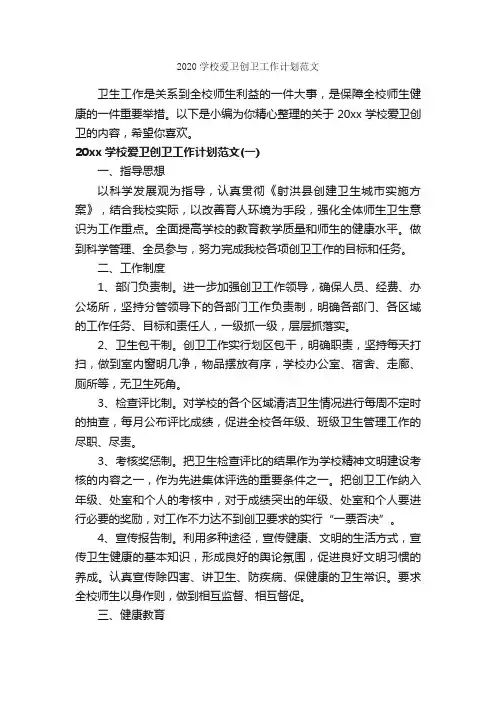 2020 学校爱卫创卫工作计划范文

卫生工作是关系到全校师生利益的一件大事，是保障全校师生健康的一件重要举措。以下是小编为你精心整理的关于 20xx 学校爱卫创卫的内容，希望你喜欢。

20xx 学校爱卫创卫工作计划范文(一)

一、指导思想

以科学发展观为指导，认真贯彻《射洪县创建卫生城市实施方案》，结合我校实际，以改善育人环境为手段，强化全体师生卫生意识为工作重点。全面提高学校的教育教学质量和师生的健康水平。做到科学管理、全员参与，努力完成我校各项创卫工作的目标和任务。

二、工作制度

1、部门负责制。进一步加强创卫工作领导，确保人员、经费、办公场所，坚持分管领导下的各部门工作负责制，明确各部门、各区域的工作任务、目标和责任人，一级抓一级，层层抓落实。

2、卫生包干制。创卫工作实行划区包干，明确职责，坚持每天打扫，做到室内窗明几净，物品摆放有序，学校办公室、宿舍、走廊、厕所等，无卫生死角。

3、检查评比制。对学校的各个区域清洁卫生情况进行每周不定时的抽查，每月公布评比成绩，促进全校各年级、班级卫生管理工作的尽职、尽责。

3、考核奖惩制。把卫生检查评比的结果作为学校精神文明建设考核的内容之一，作为先进集体评选的重要条件之一。把创卫工作纳入年级、处室和个人的考核中，对于成绩突出的年级、处室和个人要进行必要的奖励，对工作不力达不到创卫要求的实行“一票否决”。

4、宣传报告制。利用多种途径，宣传健康、文明的生活方式，宣传卫生健康的基本知识，形成良好的舆论氛围，促进良好文明习惯的养成。认真宣传除四害、讲卫生、防疾病、保健康的卫生常识。要求全校师生以身作则，做到相互监督、相互督促。

三、健康教育